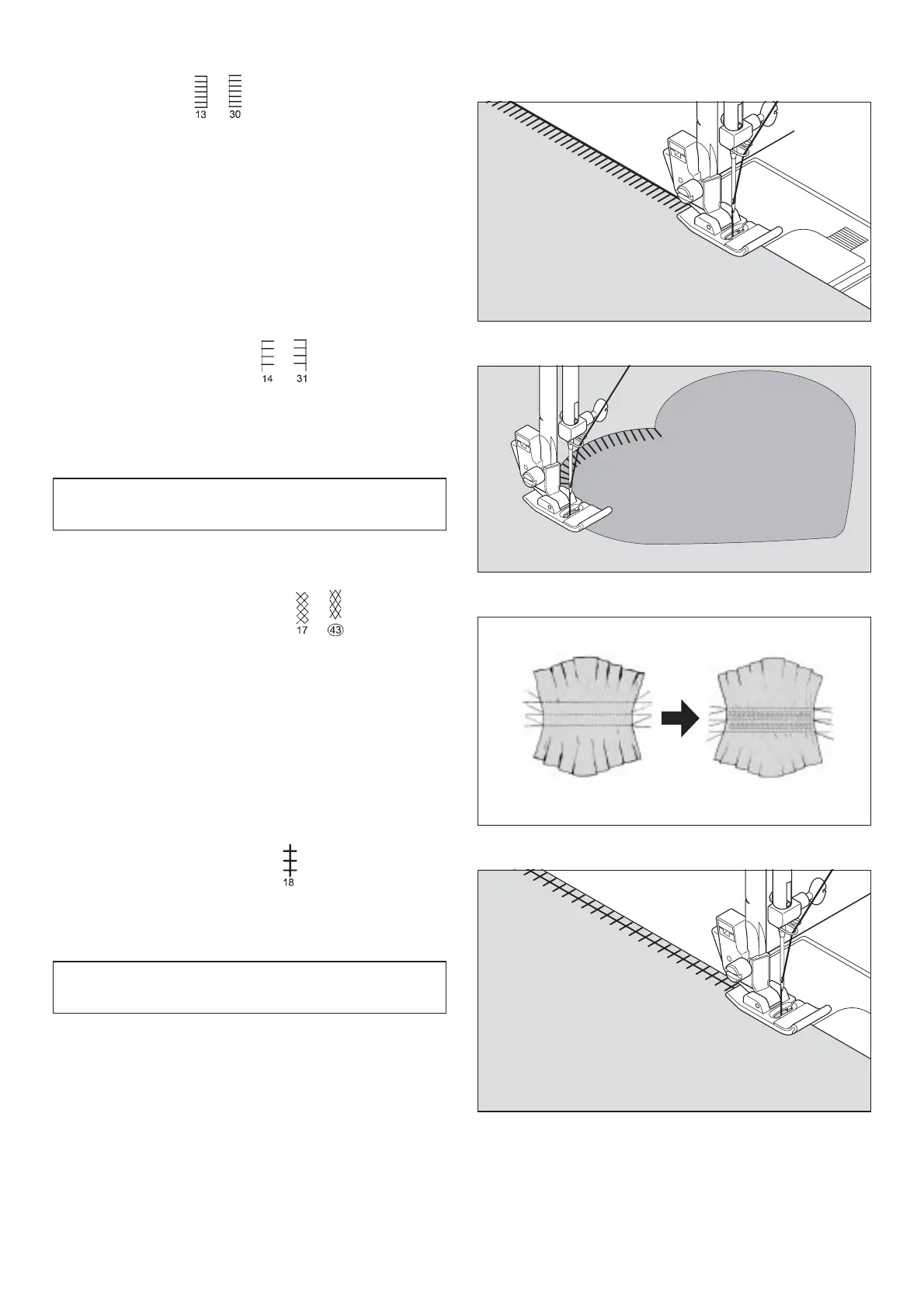 13 30

14 31

17 43

18